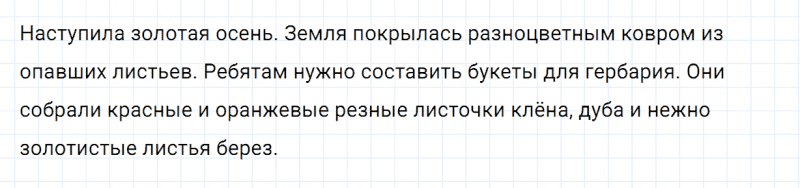 Наступила золотая осень. Земля покрылась разноцветным ковром из опавших листьев. Ребятам нужно составить букеты для гербария. Они собрали красные и оранжевые резные листочки клёна, дуба и нежно золотистые листья берез.